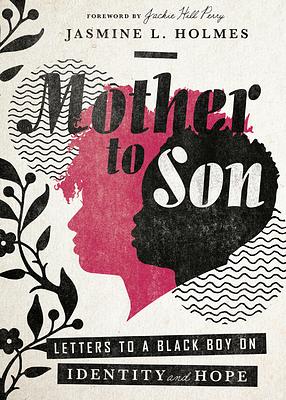 FOREWORD BY Jackie Hill Perry
JASMINE L. HOLMES

Mother to Son

LETTERS TO A BLACK BOY ON
IDENTITY and HOPE